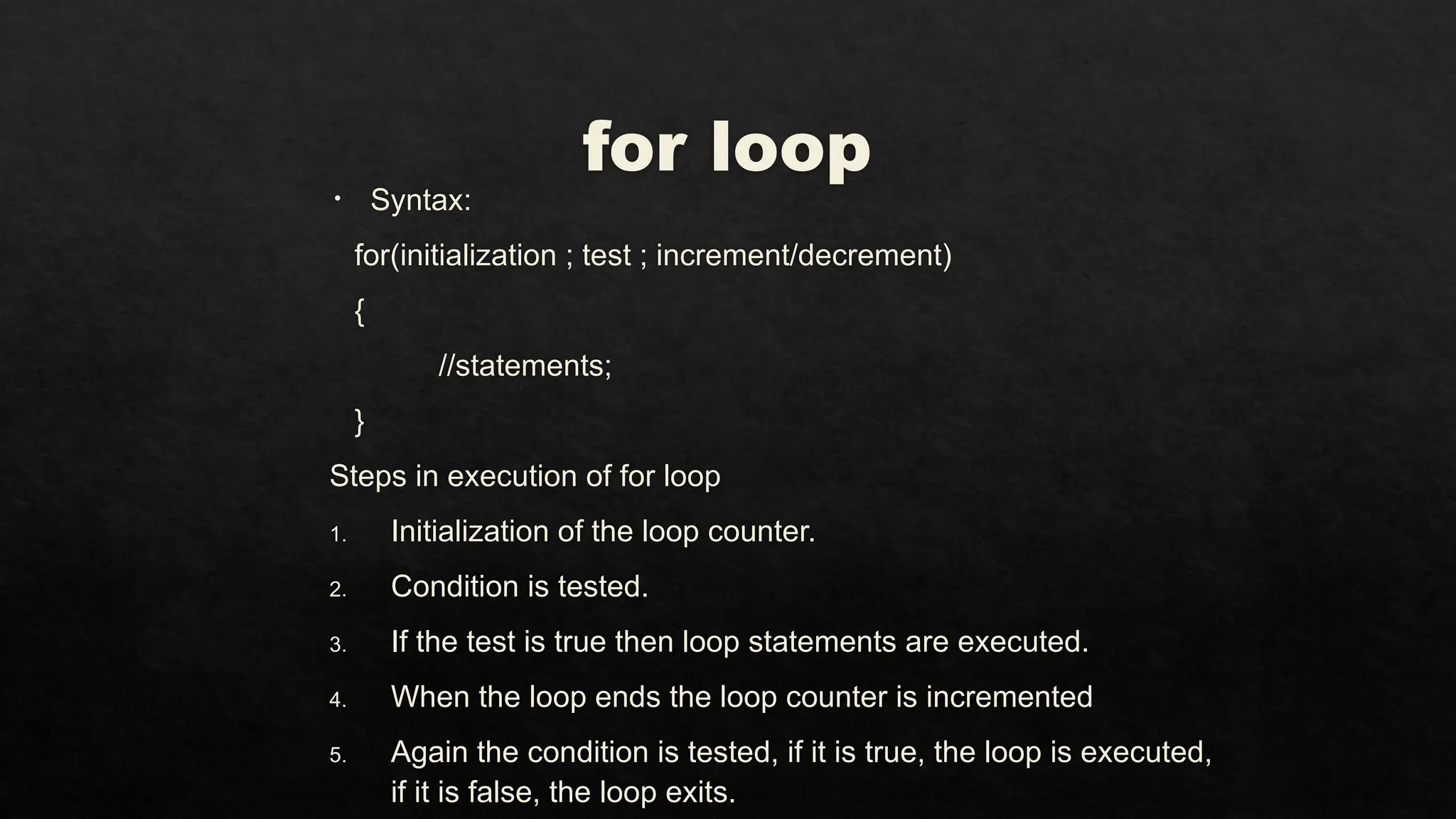 for loop

• Syntax:

for(initialization ; test ; increment/decrement)
{
//statements;
}

Steps in execution of for loop

1. Initialization of the loop counter.

2. Condition is tested.

3. If the test is true then loop statements are executed.

4. When the loop ends the loop counter is incremented

5. Again the condition is tested, if it is true, the loop is executed, if it is false, the loop exits.